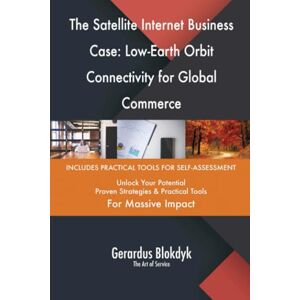 The Satellite Internet Business Case: Low-Earth Orbit Connectivity for Global Commerce

INCLUDES PRACTICAL TOOLS FOR SELF-ASSESSMENT

Unlock Your Potential
Proven Strategies & Practical Tools
For Massive Impact

Gerardus Blokdyk
The Art of Service